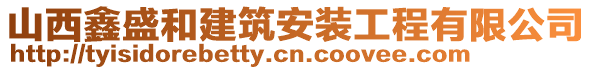 山西鑫盛和建筑安装工程有限公司
http://tyisidorebetty.cn.coovee.com